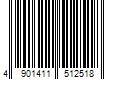 4 901411 512518